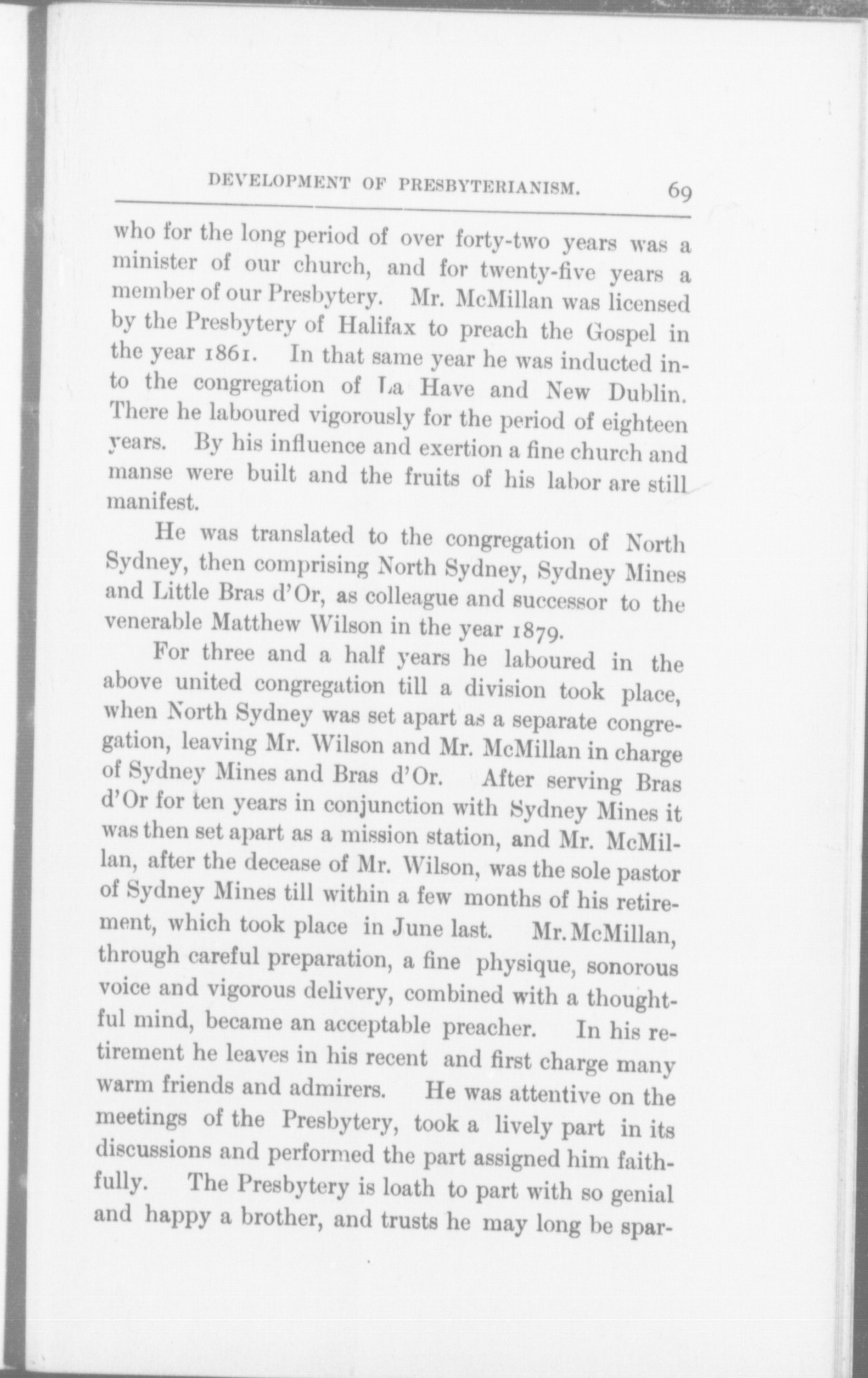 DEVELOPMENT OF PRESBYTERIANISM. 69

who for the long period of over forty-two years was a minister of our church, and for twenty-five years a member of our Presbytery. Mr. McMillan was licensed by the Presbytery of Halifax to preach the Gospel in the year 1861. In that same year he was inducted into the congregation of La Have and New Dublin. There he laboured vigorously for the period of eighteen years. By his influence and exertion a fine church and manse were built and the fruits of his labor are still manifest.

He was translated to the congregation of North Sydney, then comprising North Sydney, Sydney Mines and Little Bras d'Or, as colleague and successor to the venerable Matthew Wilson in the year 1879.

For three and a half years he laboured in the above united congregation till a division took place, when North Sydney was set apart as a separate congregation, leaving Mr. Wilson and Mr. McMillan in charge of Sydney Mines and Bras d'Or. After serving Bras d'Or for ten years in conjunction with Sydney Mines it was then set apart as a mission station, and Mr. McMillan, after the decease of Mr. Wilson, was the sole pastor of Sydney Mines till within a few months of his retirement, which took place in June last. Mr. McMillan, through careful preparation, a fine physique, sonorous voice and vigorous delivery, combined with a thoughtful mind, became an acceptable preacher. In his retirement he leaves in his recent and first charge many warm friends and admirers. He was attentive on the meetings of the Presbytery, took a lively part in its discussions and performed the part assigned him faithfully. The Presbytery is loath to part with so genial and happy a brother, and trusts he may long be spar-